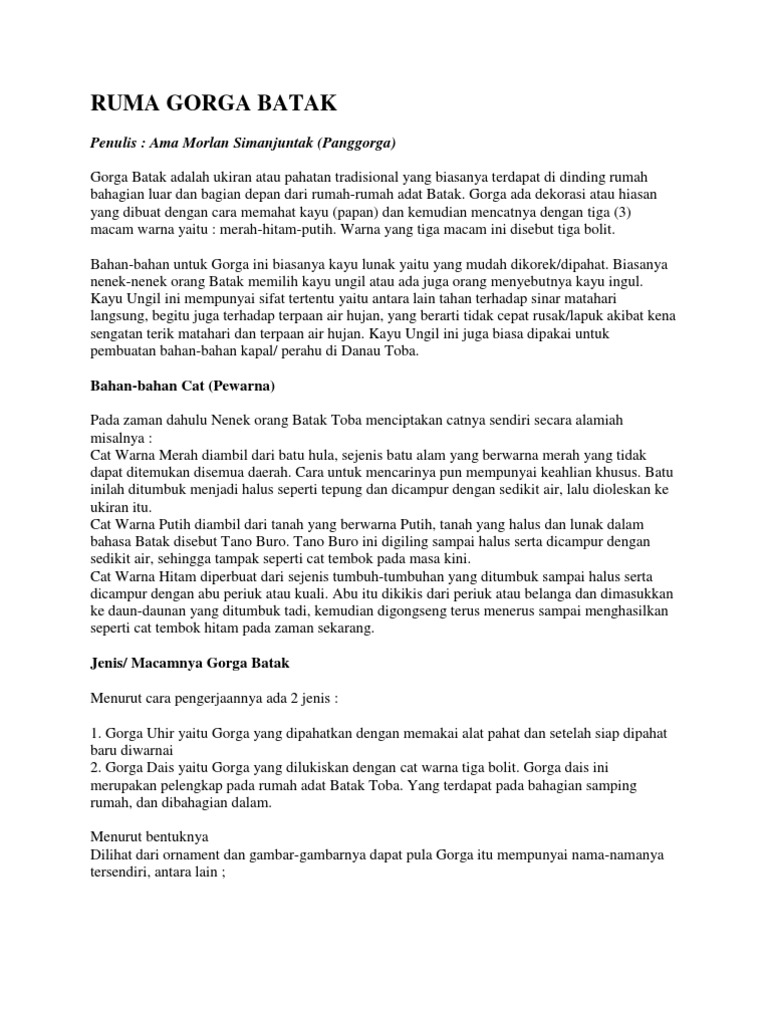 RUMA GORGA BATAK

Penulis : Ama Morlan Simanjuntak (Panggorga)

Gorga Batak adalah ukiran atau pahatan tradisional yang biasanya terdapat di dinding rumah bahagian luar dan bagian depan dari rumah-rumah adat Batak. Gorga ada dekorasi atau hiasan yang dibuat dengan cara memahat kayu (papan) dan kemudian mencatnya dengan tiga (3) macam warna yaitu : merah-hitam-putih. Warna yang tiga macam ini disebut tiga bolit.

Bahan-bahan untuk Gorga ini biasanya kayu lunak yaitu yang mudah dikorek/dipahat. Biasanya nenek-nenek orang Batak memilih kayu ungil atau ada juga orang menyebutnya kayu ingul. Kayu Ungil ini mempunyai sifat tertentu yaitu antara lain tahan terhadap sinar matahari langsung, begitu juga terhadap terpaan air hujan, yang berarti tidak cepat rusak/lapuk akibat kena sengatan terik matahari dan terpaan air hujan. Kayu Ungil ini juga biasa dipakai untuk pembuatan bahan-bahan kapal/ perahu di Danau Toba.

Bahan-bahan Cat (Pewarna)

Pada zaman dahulu Nenek orang Batak Toba menciptakan catnya sendiri secara alamiah misalnya :
Cat Warna Merah diambil dari batu hula, sejenis batu alam yang berwarna merah yang tidak dapat ditemukan disemua daerah. Cara untuk mencarinya pun mempunyai keahlian khusus. Batu inilah ditumbuk menjadi halus seperti tepung dan dicampur dengan sedikit air, lalu dioleskan ke ukiran itu.
Cat Warna Putih diambil dari tanah yang berwarna Putih, tanah yang halus dan lunak dalam bahasa Batak disebut Tano Buro. Tano Buro ini digiling sampai halus serta dicampur dengan sedikit air, sehingga tampak seperti cat tembok pada masa kini.
Cat Warna Hitam diperbuat dari sejenis tumbuh-tumbuhan yang ditumbuk sampai halus serta dicampur dengan abu periuk atau kuali. Abu itu dikikis dari periuk atau belanga dan dimasukkan ke daun-daunan yang ditumbuk tadi, kemudian digongseng terus menerus sampai menghasilkan seperti cat tembok hitam pada zaman sekarang.

Jenis/ Macamnya Gorga Batak

Menurut cara pengerjaannya ada 2 jenis :

1. Gorga Uhir yaitu Gorga yang dipahatkan dengan memakai alat pahat dan setelah siap dipahat baru diwarnai
2. Gorga Dais yaitu Gorga yang dilukiskan dengan cat warna tiga bolit. Gorga dais ini merupakan pelengkap pada rumah adat Batak Toba. Yang terdapat pada bahagian samping rumah, dan dibahagian dalam.

Menurut bentuknya
Dilihat dari ornament dan gambar-gambarnya dapat pula Gorga itu mempunyai nama-namanya tersendiri, antara lain ;